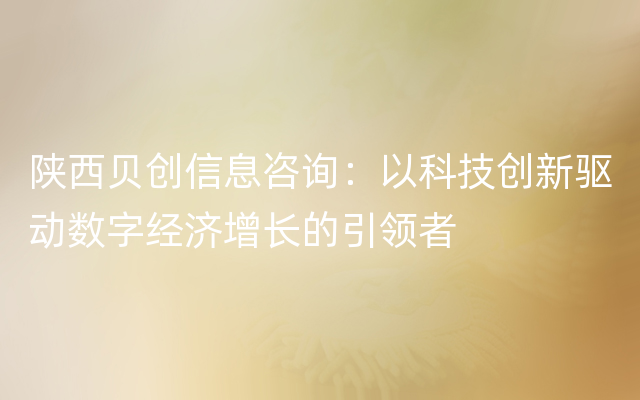 陕西贝创信息咨询：以科技创新驱动数字经济增长的引领者